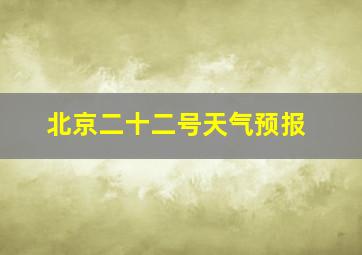 北京二十二号天气预报